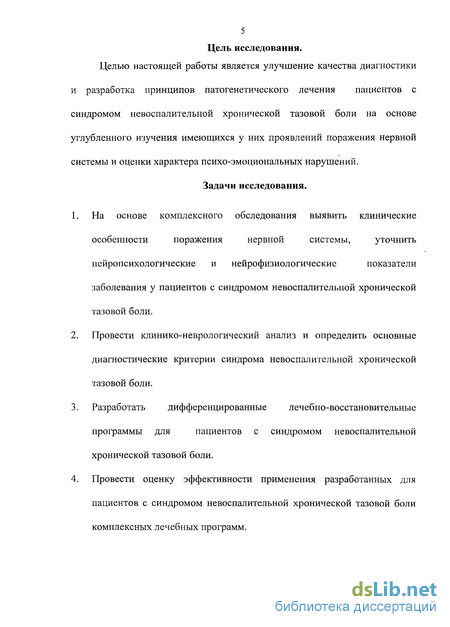 5

Цель исследования.

Целью настоящей работы является улучшение качества диагностики и разработка принципов патогенетического лечения пациентов с синдромом невоспалительной хронической тазовой боли на основе углубленного изучения имеющихся у них проявлений поражения нервной системы и оценки характера психо-эмоциональных нарушений.

Задачи исследования.

1. На основе комплексного обследования выявить клинические особенности поражения нервной системы, уточнить нейропсихологические и нейрофизиологические показатели заболевания у пациентов с синдромом невоспалительной хронической тазовой боли.

2. Провести клинико-неврологический анализ и определить основные диагностические критерии синдрома невоспалительной хронической тазовой боли.

3. Разработать дифференцированные лечебно-восстановительные программы для пациентов с синдромом невоспалительной хронической тазовой боли.

4. Провести оценку эффективности применения разработанных для пациентов с синдромом невоспалительной хронической тазовой боли комплексных лечебных программ.

dsLib.net
библиотека диссертаций